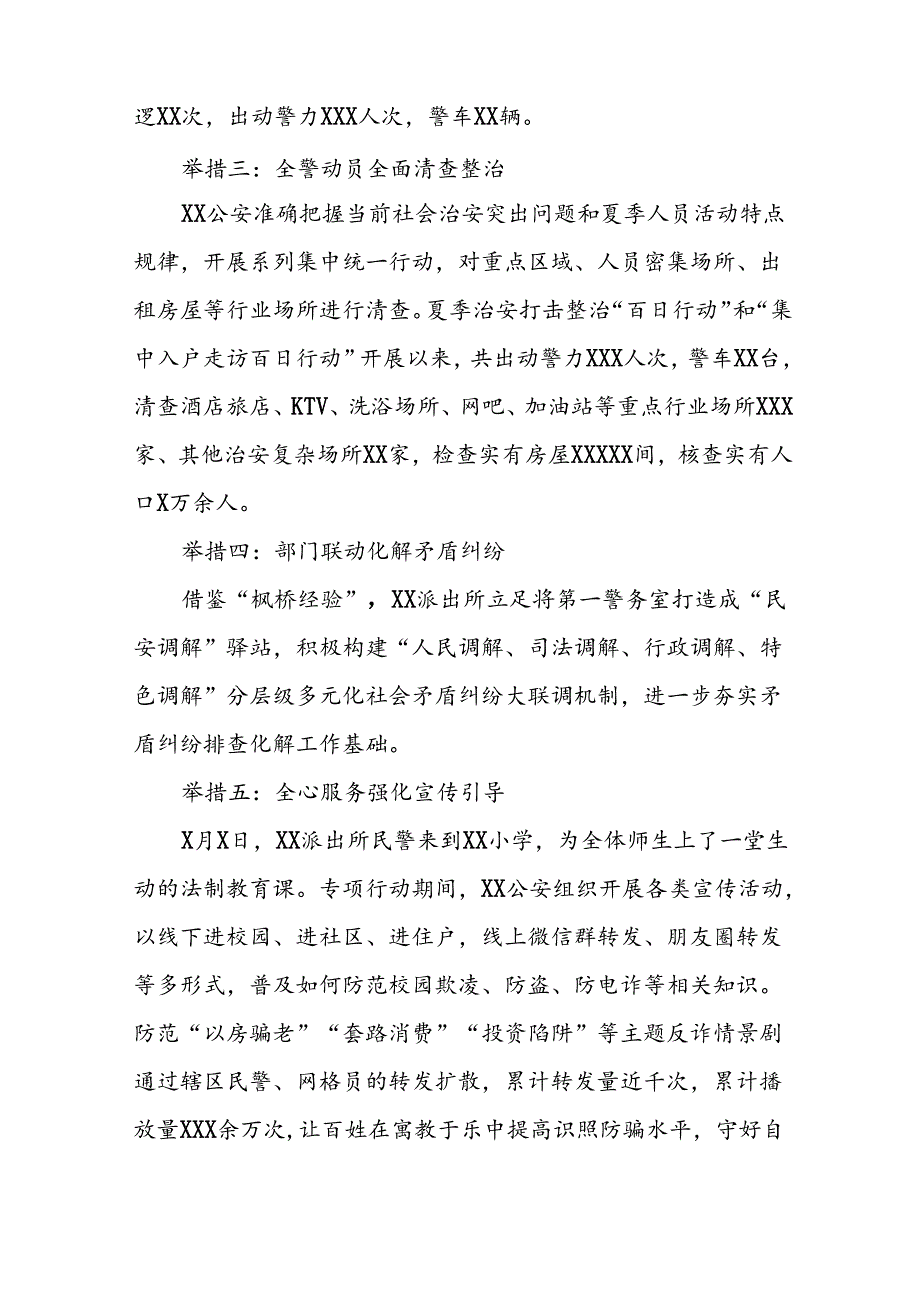 逻XX次，出动警力XXX人次，警车XX辆。

举措三：全警动员全面清查整治

XX公安准确把握当前社会治安突出问题和夏季人员活动特点规律，开展系列集中统一行动，对重点区域、人员密集场所、出租房屋等行业场所进行清查。夏季治安打击整治“百日行动”和“集中入户走访百日行动”开展以来，共出动警力XXX人次，警车XX台，清查酒店旅店、KTV、洗浴场所、网吧、加油站等重点行业场所XXX家、其他治安复杂场所XX家，检查实有房屋XXXXX间，核查实有人口X万余人。

举措四：部门联动化解矛盾纠纷

借鉴“枫桥经验”，XX派出所立足将第一警务室打造成“民安调解”驿站，积极构建“人民调解、司法调解、行政调解、特色调解”分层级多元化社会矛盾纠纷大联调机制，进一步夯实矛盾纠纷排查化解工作基础。

举措五：全心服务强化宣传引导

X月X日，XX派出所民警来到XX小学，为全体师生上了一堂生动的法制教育课。专项行动期间，XX公安组织开展各类宣传活动，以线下进校园、进社区、进住户，线上微信群转发、朋友圈转发等多形式，普及如何防范校园欺凌、防盗、防电诈等相关知识。防范“以房骗老”“套路消费”“投资陷阱”等主题反诈情景剧通过辖区民警、网格员的转发扩散，累计转发量近千次，累计播放量XXX余万次，让百姓在寓教于乐中提高识照防骗水平，守好自